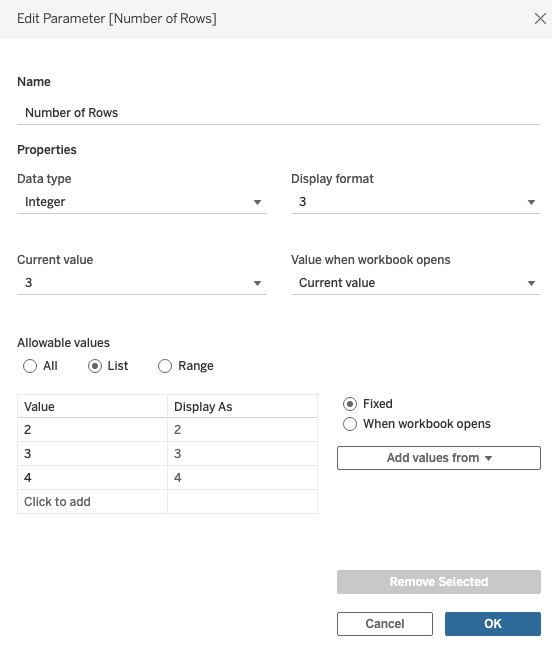 Edit Parameter [Number of Rows]

Name

Number of Rows

Properties

Data type

Integer

Display format

3

Current value

3

Value when workbook opens

Current value

Allowable values

All List Range

| Value | Display As |
|---|---|
| 2 | 2 |
| 3 | 3 |
| 4 | 4 |
| Click to add | |

Fixed

When workbook opens

Add values from

Remove Selected

Cancel

OK